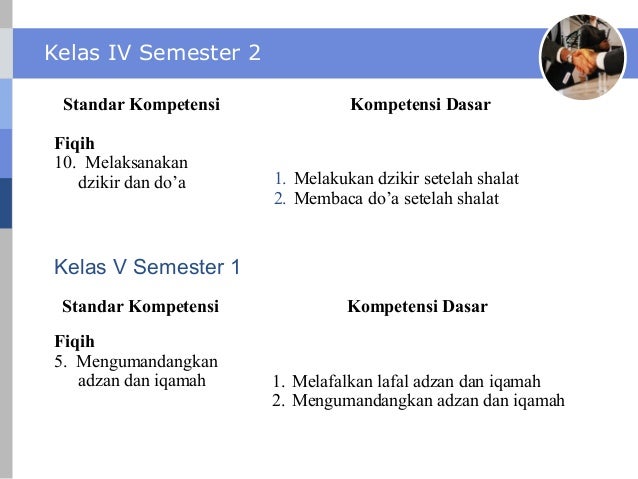 Kelas IV Semester 2

| Standar Kompetensi | Kompetensi Dasar |
|---|---|
| **Fiqih** 10. Melaksanakan dzikir dan do’a | 1. Melakukan dzikir setelah shalat 2. Membaca do’a setelah shalat |

Kelas V Semester 1

| Standar Kompetensi | Kompetensi Dasar |
|---|---|
| **Fiqih** 5. Mengumandangkan adzan dan iqamah | 1. Melafalkan lafal adzan dan iqamah 2. Mengumandangkan adzan dan iqamah |